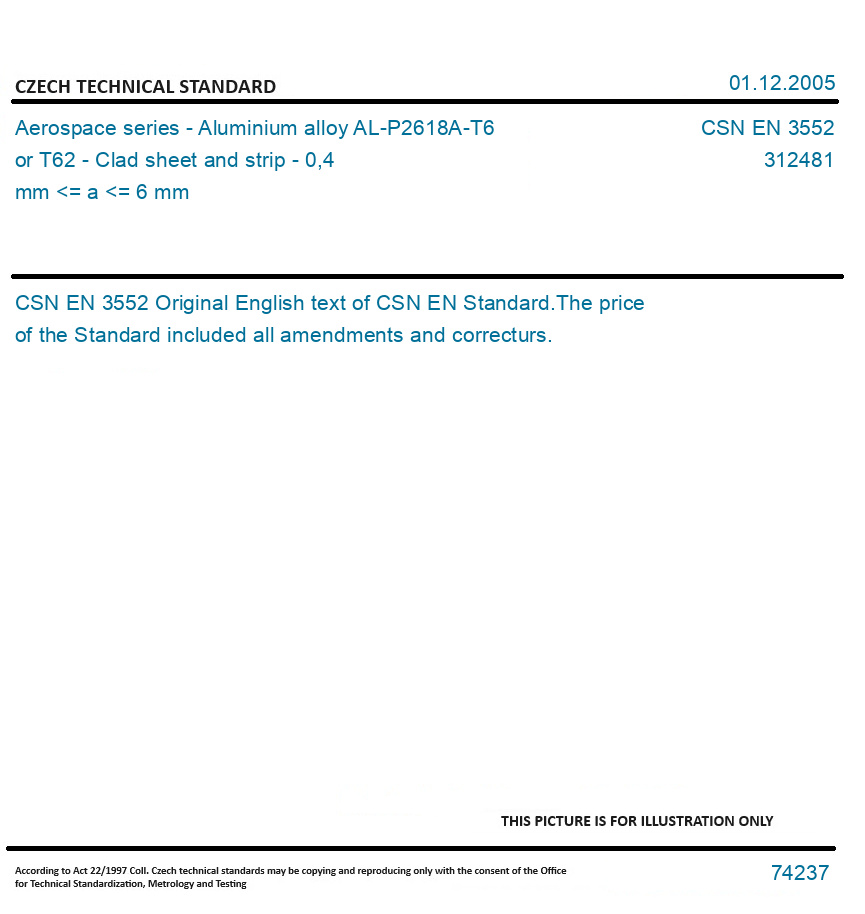 CZECH TECHNICAL STANDARD

01.12.2005

Aerospace series - Aluminium alloy AL-P2618A-T6 or T62 - Clad sheet and strip - 0,4 mm <= a <= 6 mm

CSN EN 3552
312481

CSN EN 3552 Original English text of CSN EN Standard.The price of the Standard included all amendments and correcturs.

THIS PICTURE IS FOR ILLUSTRATION ONLY

According to Act 22/1997 Coll. Czech technical standards may be copying and reproducing only with the consent of the Office for Technical Standardization, Metrology and Testing

74237